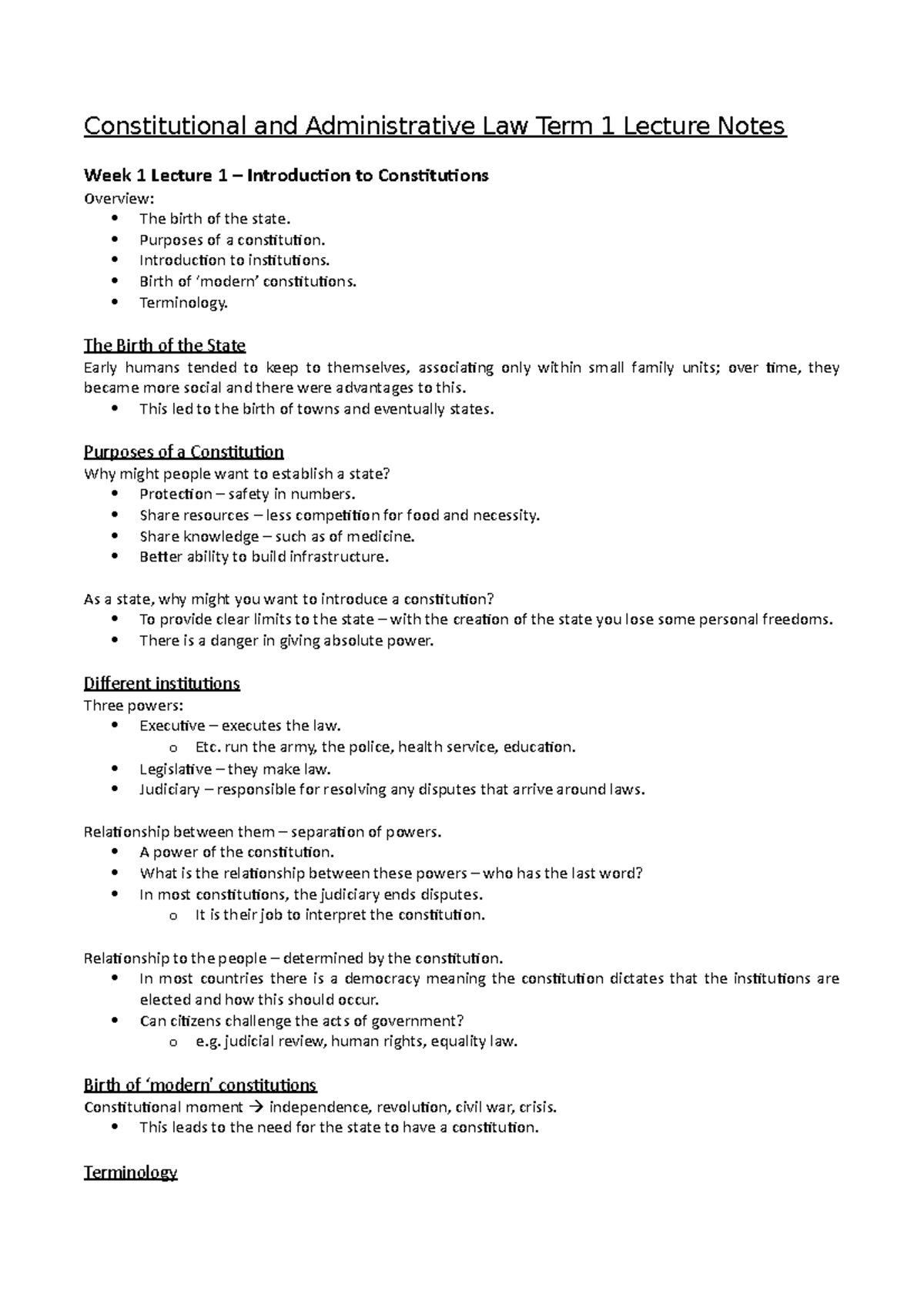 Constitutional and Administrative Law Term 1 Lecture Notes

Week 1 Lecture 1 – Introduction to Constitutions

Overview:
• The birth of the state.
• Purposes of a constitution.
• Introduction to institutions.
• Birth of 'modern' constitutions.
• Terminology.

The Birth of the State

Early humans tended to keep to themselves, associating only within small family units; over time, they became more social and there were advantages to this.
• This led to the birth of towns and eventually states.

Purposes of a Constitution

Why might people want to establish a state?
• Protection – safety in numbers.
• Share resources – less competition for food and necessity.
• Share knowledge – such as of medicine.
• Better ability to build infrastructure.

As a state, why might you want to introduce a constitution?
• To provide clear limits to the state – with the creation of the state you lose some personal freedoms.
• There is a danger in giving absolute power.

Different institutions

Three powers:
• Executive – executes the law.
o Etc. run the army, the police, health service, education.
• Legislative – they make law.
• Judiciary – responsible for resolving any disputes that arrive around laws.

Relationship between them – separation of powers.
• A power of the constitution.
• What is the relationship between these powers – who has the last word?
• In most constitutions, the judiciary ends disputes.
o It is their job to interpret the constitution.

Relationship to the people – determined by the constitution.
• In most countries there is a democracy meaning the constitution dictates that the institutions are elected and how this should occur.
• Can citizens challenge the acts of government?
o e.g. judicial review, human rights, equality law.

Birth of 'modern' constitutions

Constitutional moment → independence, revolution, civil war, crisis.
• This leads to the need for the state to have a constitution.

Terminology